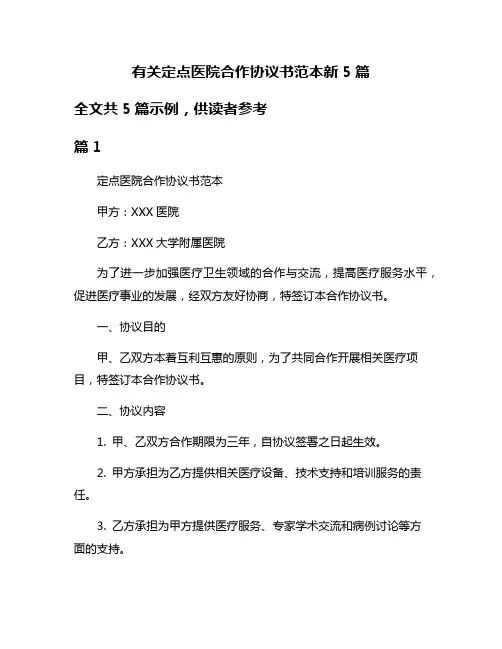 有关定点医院合作协议书范本新 5 篇

全文共 5 篇示例，供读者参考

篇 1

定点医院合作协议书范本

甲方：XXX 医院

乙方：XXX 大学附属医院

为了进一步加强医疗卫生领域的合作与交流，提高医疗服务水平，促进医疗事业的发展，经双方友好协商，特签订本合作协议书。

一、协议目的

甲、乙双方本着互利互惠的原则，为了共同合作开展相关医疗项目，特签订本合作协议书。

二、协议内容

1. 甲、乙双方合作期限为三年，自协议签署之日起生效。

2. 甲方承担为乙方提供相关医疗设备、技术支持和培训服务的责任。

3. 乙方承担为甲方提供医疗服务、专家学术交流和病例讨论等方面的支持。